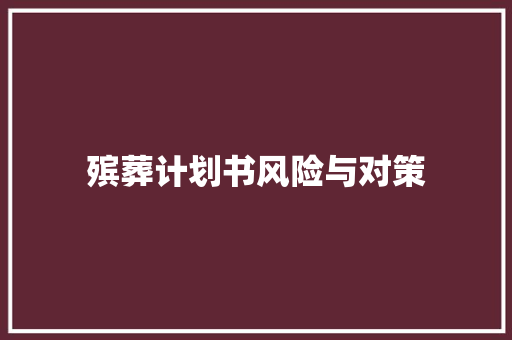 殡葬计划书风险与对策